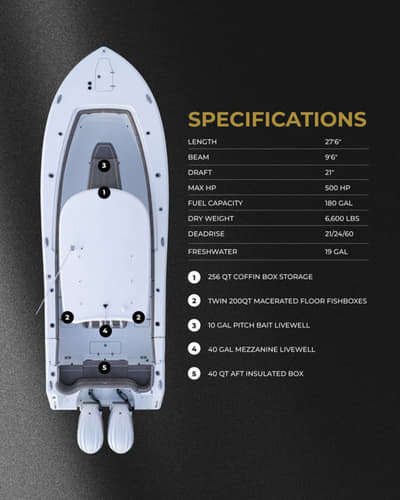 3

1

2

2

4

5

SPECIFICATIONS

| LENGTH | 27'6" |
|---|---|
| BEAM | 9'6" |
| DRAFT | 21" |
| MAX HP | 500 HP |
| FUEL CAPACITY | 180 GAL |
| DRY WEIGHT | 6,600 LBS |
| DEADRISE | 21/24/60 |
| FRESHWATER | 19 GAL |

1 256 QT COFFIN BOX STORAGE

2 TWIN 200QT MACERATED FLOOR FISHBOXES

3 10 GAL PITCH BAIT LIVEWELL

4 40 GAL MEZZANINE LIVEWELL

5 40 QT AFT INSULATED BOX